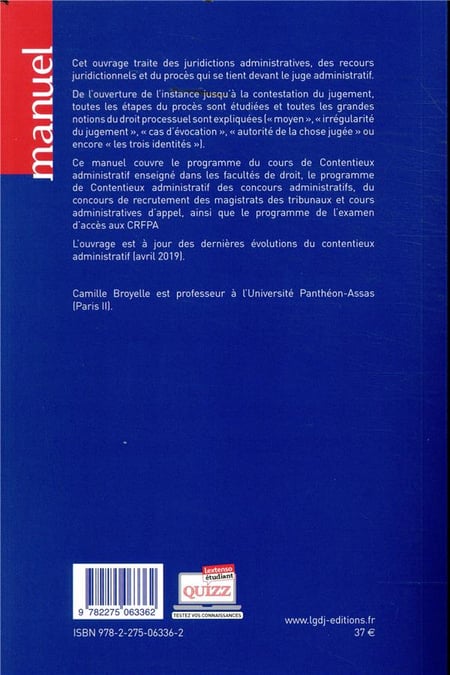 manuel

Cet ouvrage traite des juridictions administratives, des recours juridictionnels et du procès qui se tient devant le juge administratif.

De l'ouverture de l'instance jusqu'à la contestation du jugement, toutes les étapes du procès sont étudiées et toutes les grandes notions du droit processuel sont expliquées (« moyen », « irrégularité du jugement », « cas d'évocation », « autorité de la chose jugée » ou encore « les trois identités »).

Ce manuel couvre le programme du cours de Contentieux administratif enseigné dans les facultés de droit, le programme de Contentieux administratif des concours administratifs, du concours de recrutement des magistrats des tribunaux et cours administratives d'appel, ainsi que le programme de l'examen d'accès aux CRFPA

L'ouvrage est à jour des dernières évolutions du contentieux administratif (avril 2019).

Camille Broyelle est professeur à l'Université Panthéon-Assas (Paris II).

9 782275 063362

lextenso étudiant
QUIZZ
TESTEZ VOS CONNAISSANCES

ISBN 978-2-275-06336-2

www.lgdj-editions.fr
37 €